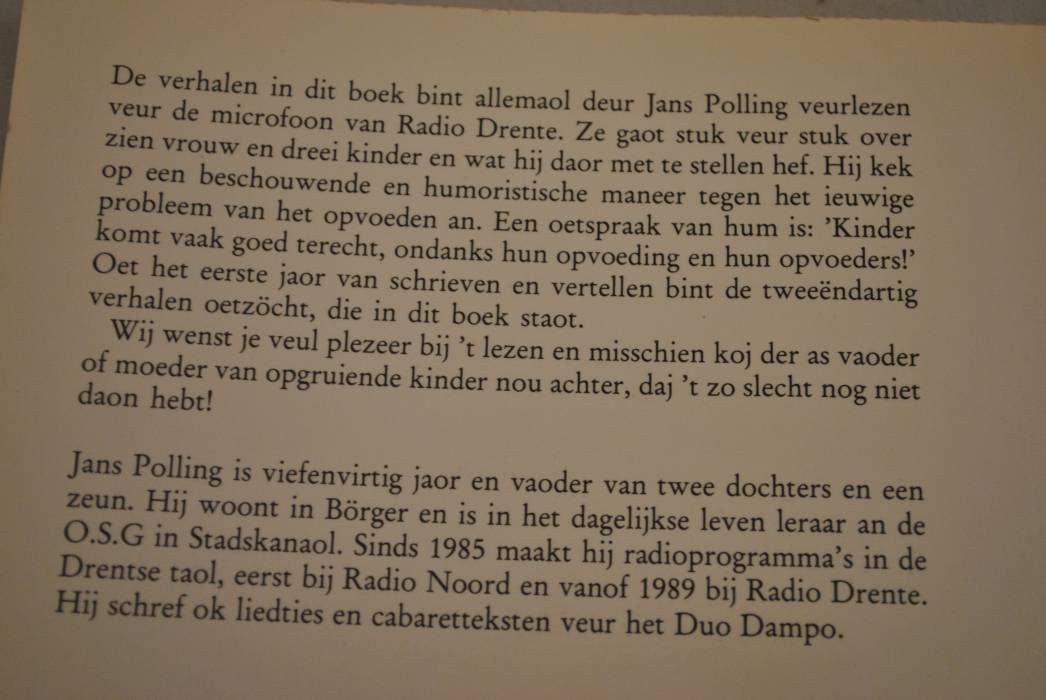 De verhalen in dit boek bint allemaol deur Jans Polling veurlezen veur de microfoon van Radio Drente. Ze gaot stuk veur stuk over zien vrouw en dreei kinder en wat hij daor met te stellen hef. Hij kek op een beschouwende en humoristische maneer tegen het ieuwige probleem van het opvoeden an. Een oetspraak van hum is: 'Kinder komt vaak goed terecht, ondanks hun opvoeding en hun opvoeders!' Oet het eerste jaor van schrieven en vertellen bint de tweeëndartig verhalen oetzöcht, die in dit boek staot.

Wij wenst je veul plezeer bij 't lezen en misschien koj der as vaoder of moeder van opgruiende kinder nou achter, daj 't zo slecht nog niet daon hebt!

Jans Polling is viefenvirtig jaor en vaoder van twee dochters en een zeun. Hij woont in Börger en is in het dagelijkse leven leraar an de O.S.G in Stadskanaol. Sinds 1985 maakt hij radioprogramma's in de Drentse taol, eerst bij Radio Noord en vanof 1989 bij Radio Drente. Hij schref ok liedties en cabaretteksten veur het Duo Dampo.